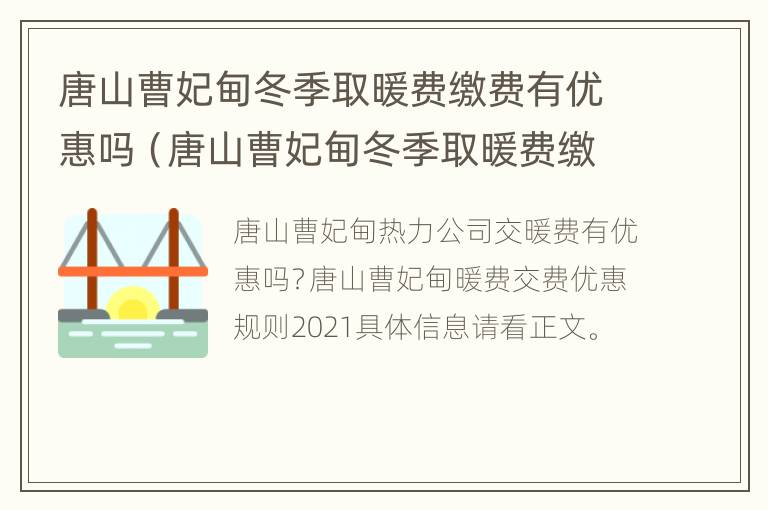 唐山曹妃甸冬季取暖费缴费有优惠吗（唐山曹妃甸冬季取暖费缴

唐山曹妃甸热力公司交暖费有优惠吗?唐山曹妃甸暖费交费优惠规则2021具体信息请看正文。